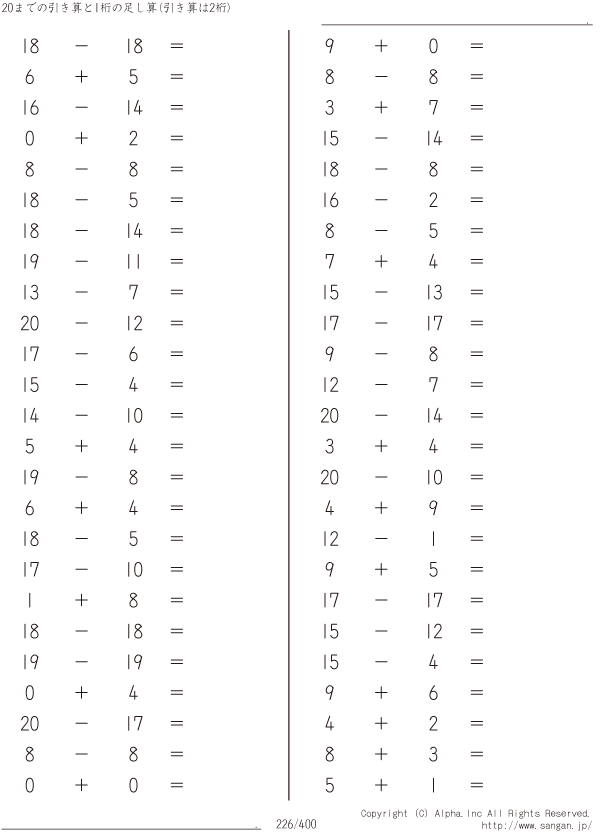 20までの引き算と1桁の足し算(引き算は2桁)

$18 - 18 =$
$6 + 5 =$
$16 - 14 =$
$0 + 2 =$
$8 - 8 =$
$18 - 5 =$
$18 - 14 =$
$19 - 11 =$
$13 - 7 =$
$20 - 12 =$
$17 - 6 =$
$15 - 4 =$
$14 - 10 =$
$5 + 4 =$
$19 - 8 =$
$6 + 4 =$
$18 - 5 =$
$17 - 10 =$
$1 + 8 =$
$18 - 18 =$
$19 - 19 =$
$0 + 4 =$
$20 - 17 =$
$8 - 8 =$
$0 + 0 =$

$9 + 0 =$
$8 - 8 =$
$3 + 7 =$
$15 - 14 =$
$18 - 8 =$
$16 - 2 =$
$8 - 5 =$
$7 + 4 =$
$15 - 13 =$
$17 - 17 =$
$9 - 8 =$
$12 - 7 =$
$20 - 14 =$
$3 + 4 =$
$20 - 10 =$
$4 + 9 =$
$12 - 1 =$
$9 + 5 =$
$17 - 17 =$
$15 - 12 =$
$15 - 4 =$
$9 + 6 =$
$4 + 2 =$
$8 + 3 =$
$5 + 1 =$

226/400

Copyright (C) Alpha.Inc All Rights Reserved.
http://www.sangan.jp/